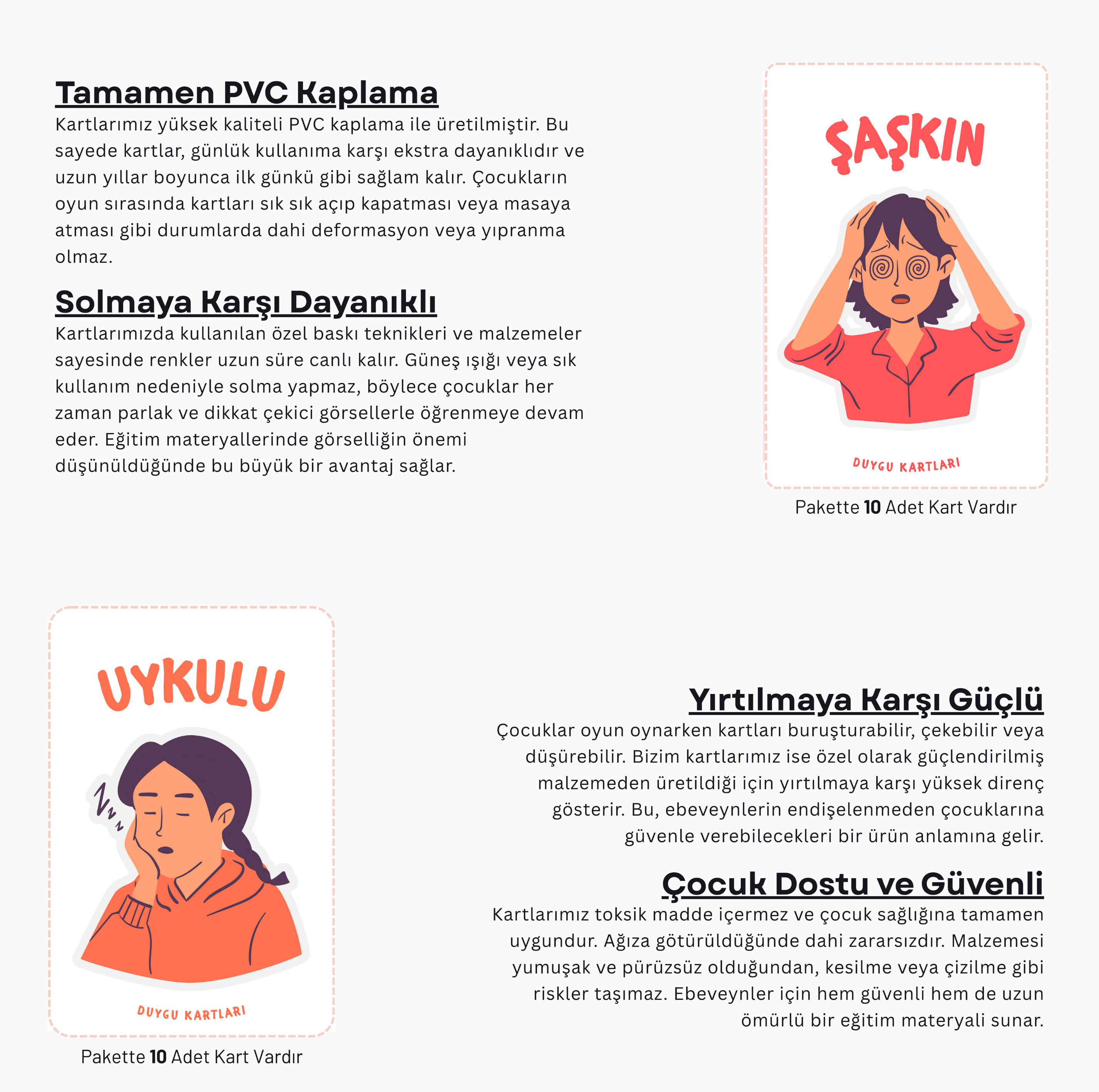 Tamamen PVC Kaplama

Kartlarımız yüksek kaliteli PVC kaplama ile üretilmiştir. Bu sayede kartlar, günlük kullanıma karşı ekstra dayanıklıdır ve uzun yıllar boyunca ilk günkü gibi sağlam kalır. Çocukların oyun sırasında kartları sık sık açıp kapatması veya masaya atması gibi durumlarda dahi deformasyon veya yıpranma olmaz.

Solmaya Karşı Dayanıklı

Kartlarımızda kullanılan özel baskı teknikleri ve malzemeler sayesinde renkler uzun süre canlı kalır. Güneş ışığı veya sık kullanım nedeniyle solma yapmaz, böylece çocuklar her zaman parlak ve dikkat çekici görsellerle öğrenmeye devam eder. Eğitim materyallerinde görselliğin önemi düşünüldüğünde bu büyük bir avantaj sağlar.

ŞAŞKIN

DUYGU KARTLARI

Pakette 10 Adet Kart Vardır

UYKULU

DUYGU KARTLARI

Pakette 10 Adet Kart Vardır

Yırtılmaya Karşı Güçlü

Çocuklar oyun oynarken kartları buruşturabilir, çekebilir veya düşürebilir. Bizim kartlarımız ise özel olarak güçlendirilmiş malzemeden üretildiği için yırtılmaya karşı yüksek direnç gösterir. Bu, ebeveynlerin endişelenmeden çocuklarına güvenle verebilecekleri bir ürün anlamına gelir.

Çocuk Dostu ve Güvenli

Kartlarımız toksik madde içermez ve çocuk sağlığına tamamen uygundur. Ağıza götürüldüğünde dahi zararsızdır. Malzemesi yumuşak ve pürüzsüz olduğundan, kesilme veya çizilme gibi riskler taşımaz. Ebeveynler için hem güvenli hem de uzun ömürlü bir eğitim materyali sunar.